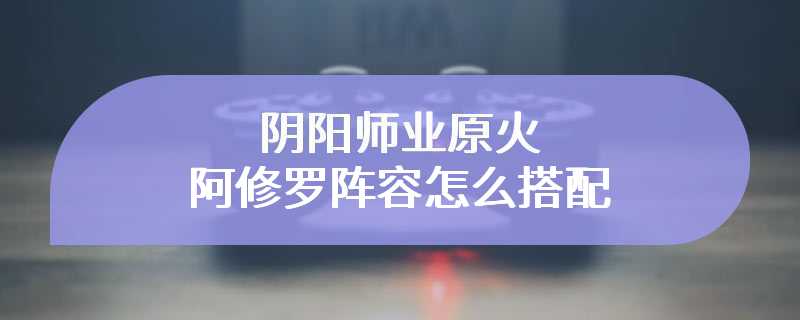 阴阳师业原火
阿修罗阵容怎么搭配